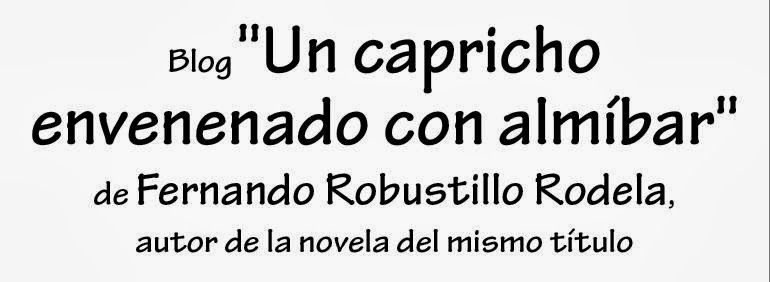 Blog "Un capricho envenenado con almíbar"
de Fernando Robustillo Rodela,
autor de la novela del mismo título